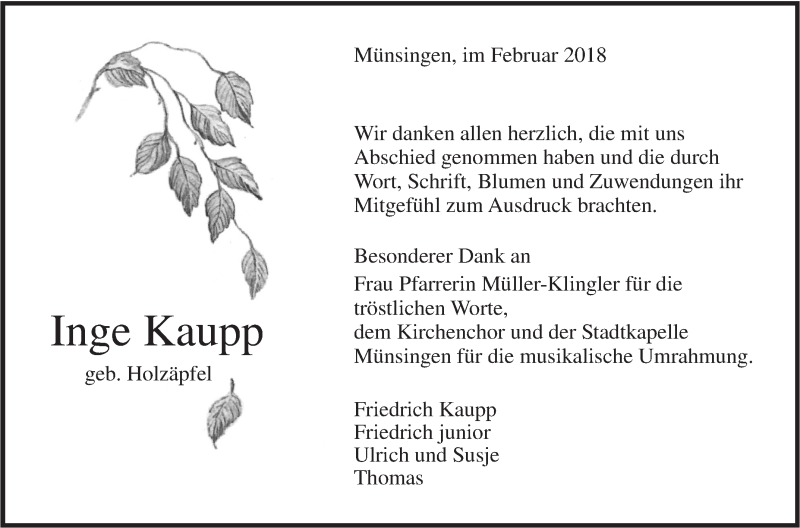 Inge Kaupp
geb. Holzäpfel

Münsingen, im Februar 2018

Wir danken allen herzlich, die mit uns Abschied genommen haben und die durch Wort, Schrift, Blumen und Zuwendungen ihr Mitgefühl zum Ausdruck brachten.

Besonderer Dank an
Frau Pfarrerin Müller-Klingler für die tröstlichen Worte,
dem Kirchenchor und der Stadtkapelle Münsingen für die musikalische Umrahmung.

Friedrich Kaupp
Friedrich junior
Ulrich und Susje
Thomas